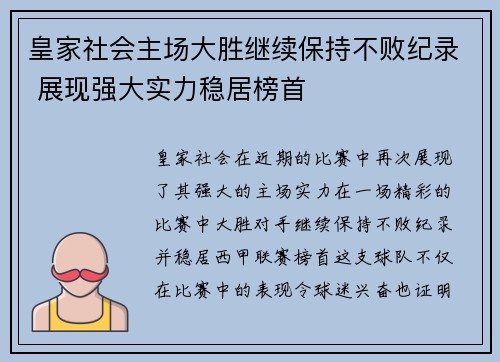 皇家社会主场大胜继续保持不败纪录 展现强大实力稳居榜首

皇家社会在近期的比赛中再次展现了其强大的主场实力在一场精彩的比赛中大胜对手继续保持不败纪录并稳居西甲联赛榜首这支球队不仅在比赛中的表现令球迷兴奋也证明